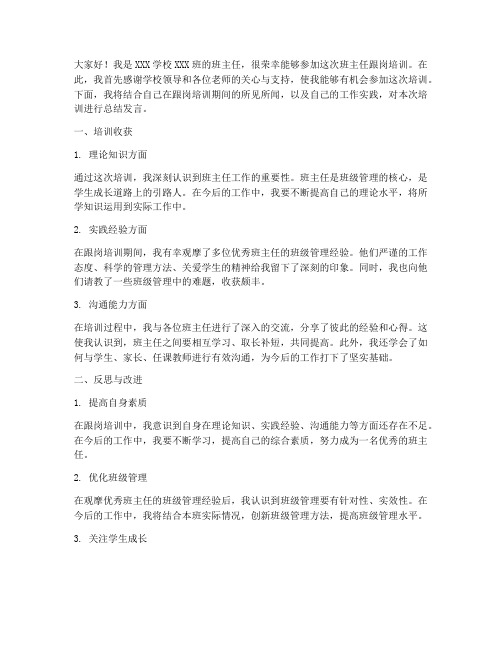 大家好！我是XXX学校XXX班的班主任，很荣幸能够参加这次班主任跟岗培训。在此，我首先感谢学校领导和各位老师的关心与支持，使我能够有机会参加这次培训。下面，我将结合自己在跟岗培训期间的所见所闻，以及自己的工作实践，对本次培训进行总结发言。

一、培训收获

1. 理论知识方面

通过这次培训，我深刻认识到班主任工作的重要性。班主任是班级管理的核心，是学生成长道路上的引路人。在今后的工作中，我要不断提高自己的理论水平，将所学知识运用到实际工作中。

2. 实践经验方面

在跟岗培训期间，我有幸观摩了多位优秀班主任的班级管理经验。他们严谨的工作态度、科学的管理方法、关爱学生的精神给我留下了深刻的印象。同时，我也向他们请教了一些班级管理中的难题，收获颇丰。

3. 沟通能力方面

在培训过程中，我与各位班主任进行了深入的交流，分享了彼此的经验和心得。这使我认识到，班主任之间要相互学习、取长补短，共同提高。此外，我还学会了如何与学生、家长、任课教师进行有效沟通，为今后的工作打下了坚实基础。

二、反思与改进

1. 提高自身素质

在跟岗培训中，我意识到自身在理论知识、实践经验、沟通能力等方面还存在不足。在今后的工作中，我要不断学习，提高自己的综合素质，努力成为一名优秀的班主任。

2. 优化班级管理

在观摩优秀班主任的班级管理经验后，我认识到班级管理要有针对性、实效性。在今后的工作中，我将结合本班实际情况，创新班级管理方法，提高班级管理水平。

3. 关注学生成长